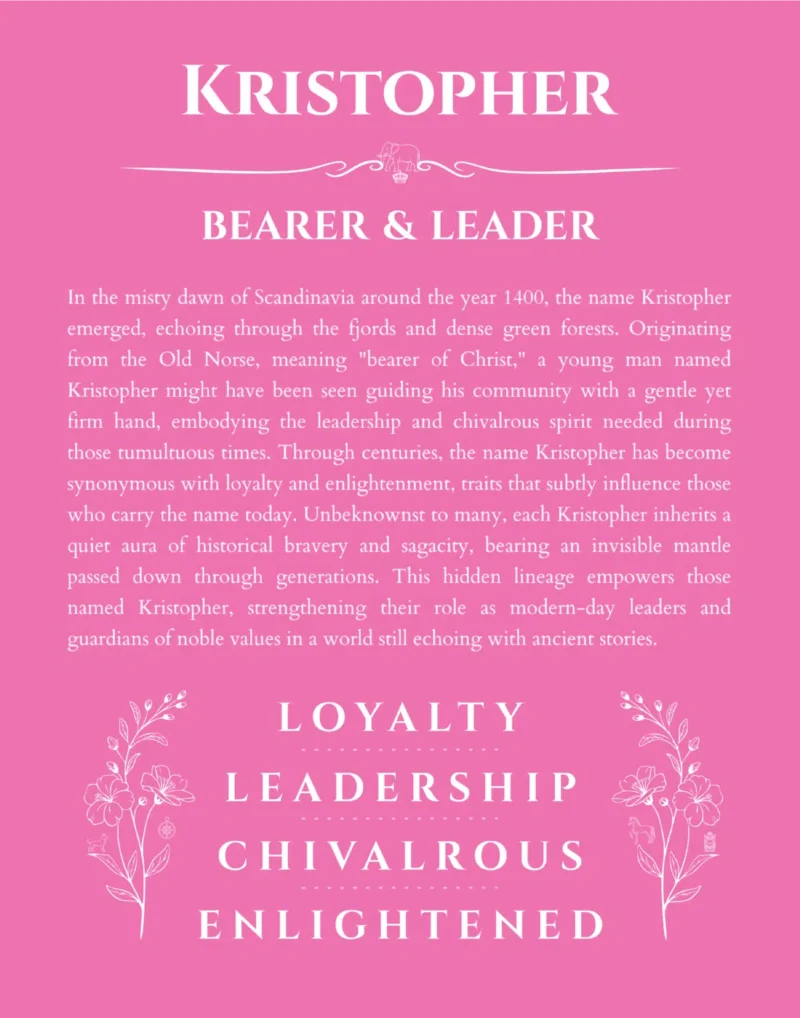 KRISTOPHER

BEARER & LEADER

In the misty dawn of Scandinavia around the year 1400, the name Kristopher emerged, echoing through the fjords and dense green forests. Originating from the Old Norse, meaning "bearer of Christ," a young man named Kristopher might have been seen guiding his community with a gentle yet firm hand, embodying the leadership and chivalrous spirit needed during those tumultuous times. Through centuries, the name Kristopher has become synonymous with loyalty and enlightenment, traits that subtly influence those who carry the name today. Unbeknownst to many, each Kristopher inherits a quiet aura of historical bravery and sagacity, bearing an invisible mantle passed down through generations. This hidden lineage empowers those named Kristopher, strengthening their role as modern-day leaders and guardians of noble values in a world still echoing with ancient stories.

LOYALTY

LEADERSHIP

CHIVALROUS

ENLIGHTENED